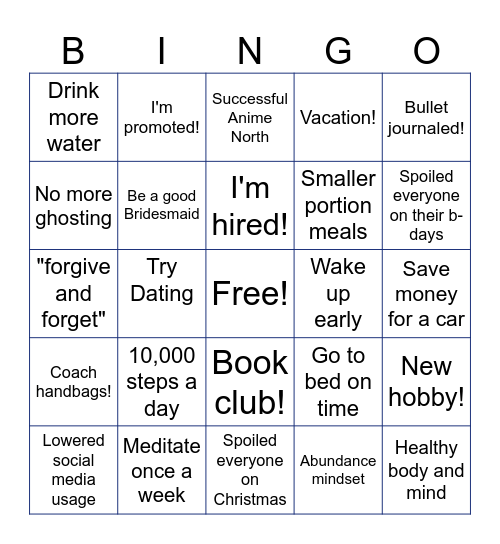 | B | I | N | G | O |
|---|---|---|---|---|
| Drink more water | I'm promoted! | Successful Anime North | Vacation! | Bullet journaled! |
| No more ghosting | Be a good Bridesmaid | I'm hired! | Smaller portion meals | Spoiled everyone on their b-days |
| "forgive and forget" | Try Dating | Free! | Wake up early | Save money for a car |
| Coach handbags! | 10,000 steps a day | Book club! | Go to bed on time | New hobby! |
| Lowered social media usage | Meditate once a week | Spoiled everyone on Christmas | Abundance mindset | Healthy body and mind |